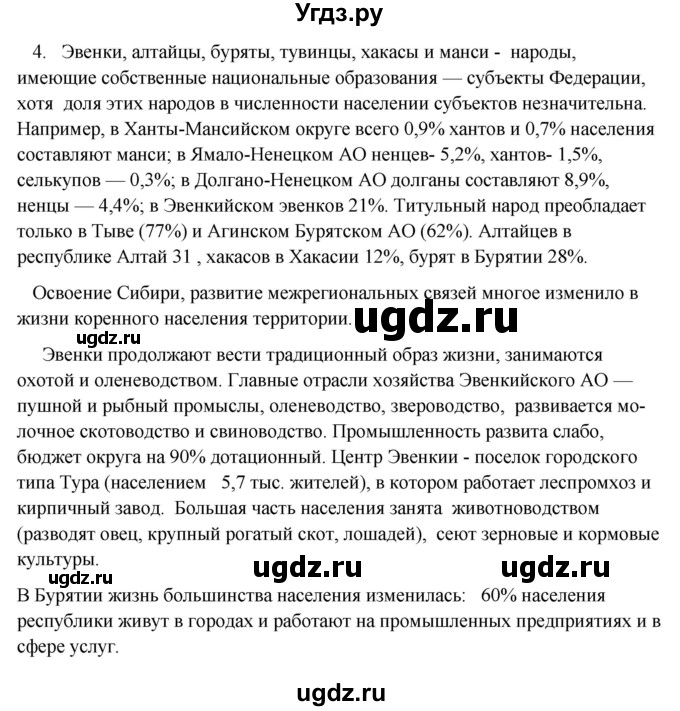 Угдз.ру

4. Эвенки, алтайцы, буряты, тувинцы, хакасы и манси - народы, имеющие собственные национальные образования — субъекты Федерации, хотя доля этих народов в численности населении субъектов незначительна. Например, в Ханты-Мансийском округе всего 0,9% хантов и 0,7% населения составляют манси; в Ямало-Ненецком АО ненцев- 5,2%, хантов- 1,5%, селькупов — 0,3%; в Долгано-Ненецком АО долганы составляют 8,9%, ненцы — 4,4%; в Эвенкийском эвенков 21%. Титульный народ преобладает только в Тыве (77%) и Агинском Бурятском АО (62%). Алтайцев в республике Алтай 31 , хакасов в Хакасии 12%, бурят в Бурятии 28%.

Освоение Сибири, развитие межрегиональных связей многое изменило в жизни коренного населения территории.

ugdz.ru

ugdz.ru

Эвенки продолжают вести традиционный образ жизни, занимаются охотой и оленеводством. Главные отрасли хозяйства Эвенкийского АО — пушной и рыбный промыслы, оленеводство, звероводство, развивается молочное скотоводство и свиноводство. Промышленность развита слабо, бюджет округа на 90% дотационный. Центр Эвенкии - поселок городского типа Тура (населением 5,7 тыс. жителей), в котором работает леспромхоз и кирпичный завод. Большая часть населения занята животноводством (разводят овец, крупный рогатый скот, лошадей), сеют зерновые и кормовые культуры.

ugdz.ru ugdz.ru ugdz.ru

В Бурятии жизнь большинства населения изменилась: 60% населения республики живут в городах и работают на промышленных предприятиях и в сфере услуг.

ugdz.ru